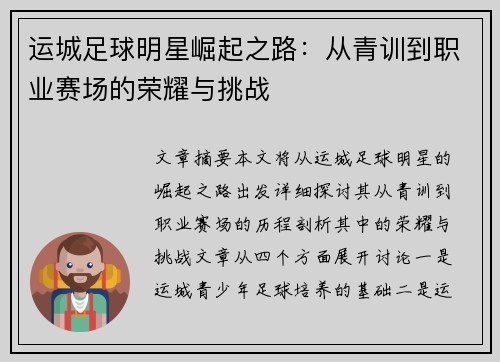 运城足球明星崛起之路：从青训到职业赛场的荣耀与挑战

文章摘要本文将从运城足球明星的崛起之路出发详细探讨其从青训到职业赛场的历程剖析其中的荣耀与挑战文章从四个方面展开讨论一是运城青少年足球培养的基础二是运